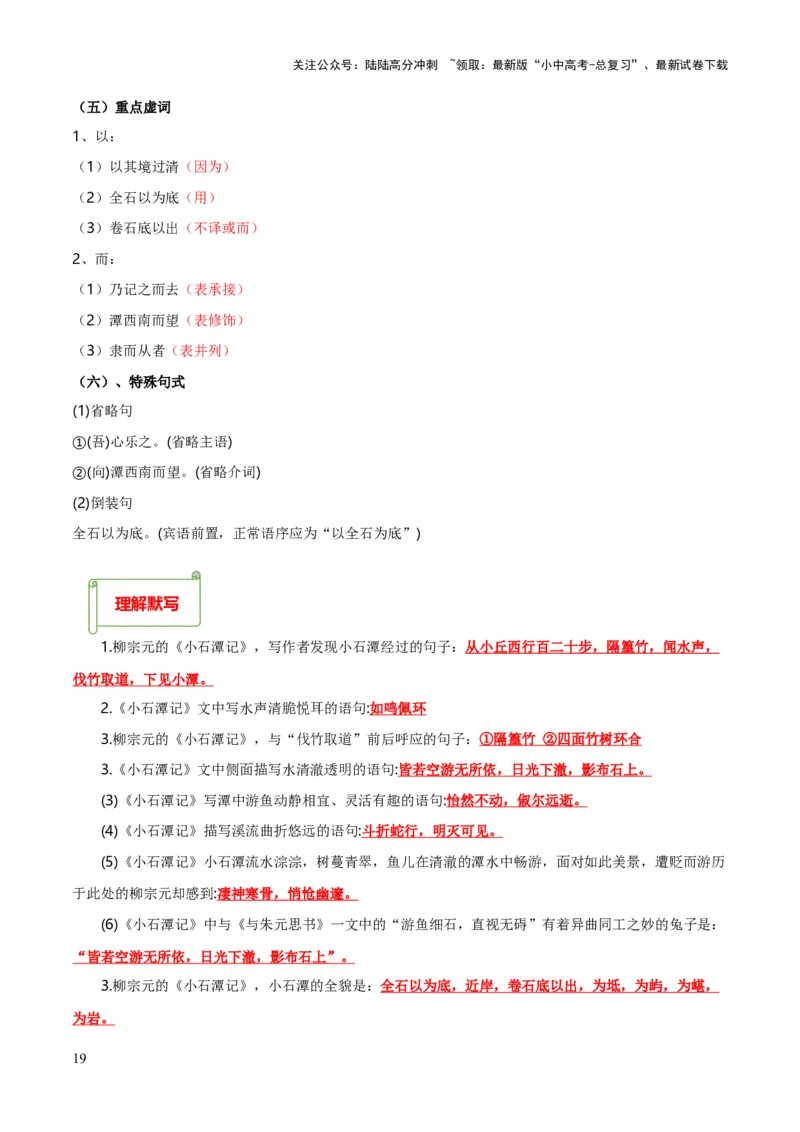 关注公众号：陆陆高分冲刺 ~领取：最新版“小中高考-总复习”、最新试卷下载

（五）重点虚词

1、以：

（1）以其境过清（因为）

（2）全石以为底（用）

（3）卷石底以出（不译或而）

2、而：

（1）乃记之而去（表承接）

（2）潭西南而望（表修饰）

（3）隶而从者（表并列）

（六）、特殊句式

(1)省略句

①(吾)心乐之。(省略主语)

②(向)潭西南而望。(省略介词)

(2)倒装句

全石以为底。(宾语前置，正常语序应为“以全石为底”)

理解默写

1.柳宗元的《小石潭记》，写作者发现小石潭经过的句子：从小丘西行百二十步，隔篁竹，闻水声，伐竹取道，下见小潭。

2.《小石潭记》文中写水声清脆悦耳的语句:如鸣佩环

3.柳宗元的《小石潭记》，与“伐竹取道”前后呼应的句子：①隔篁竹 ②四面竹树环合

3.《小石潭记》文中侧面描写水清澈透明的语句:皆若空游无所依，日光下澈，影布石上。

(3)《小石潭记》写潭中游鱼动静相宜、灵活有趣的语句:怡然不动，俶尔远逝。

(4)《小石潭记》描写溪流曲折悠远的语句:斗折蛇行，明灭可见。

(5)《小石潭记》小石潭流水淙淙，树蔓青翠，鱼儿在清澈的潭水中畅游，面对如此美景，遭贬而游历于此处的柳宗元却感到:凄神寒骨，悄怆幽邃。

(6)《小石潭记》中与《与朱元思书》一文中的“游鱼细石，直视无碍”有着异曲同工之妙的兔子是：“皆若空游无所依，日光下澈，影布石上”。

3.柳宗元的《小石潭记》，小石潭的全貌是：全石以为底，近岸，卷石底以出，为坻，为屿，为嵁，为岩。

19